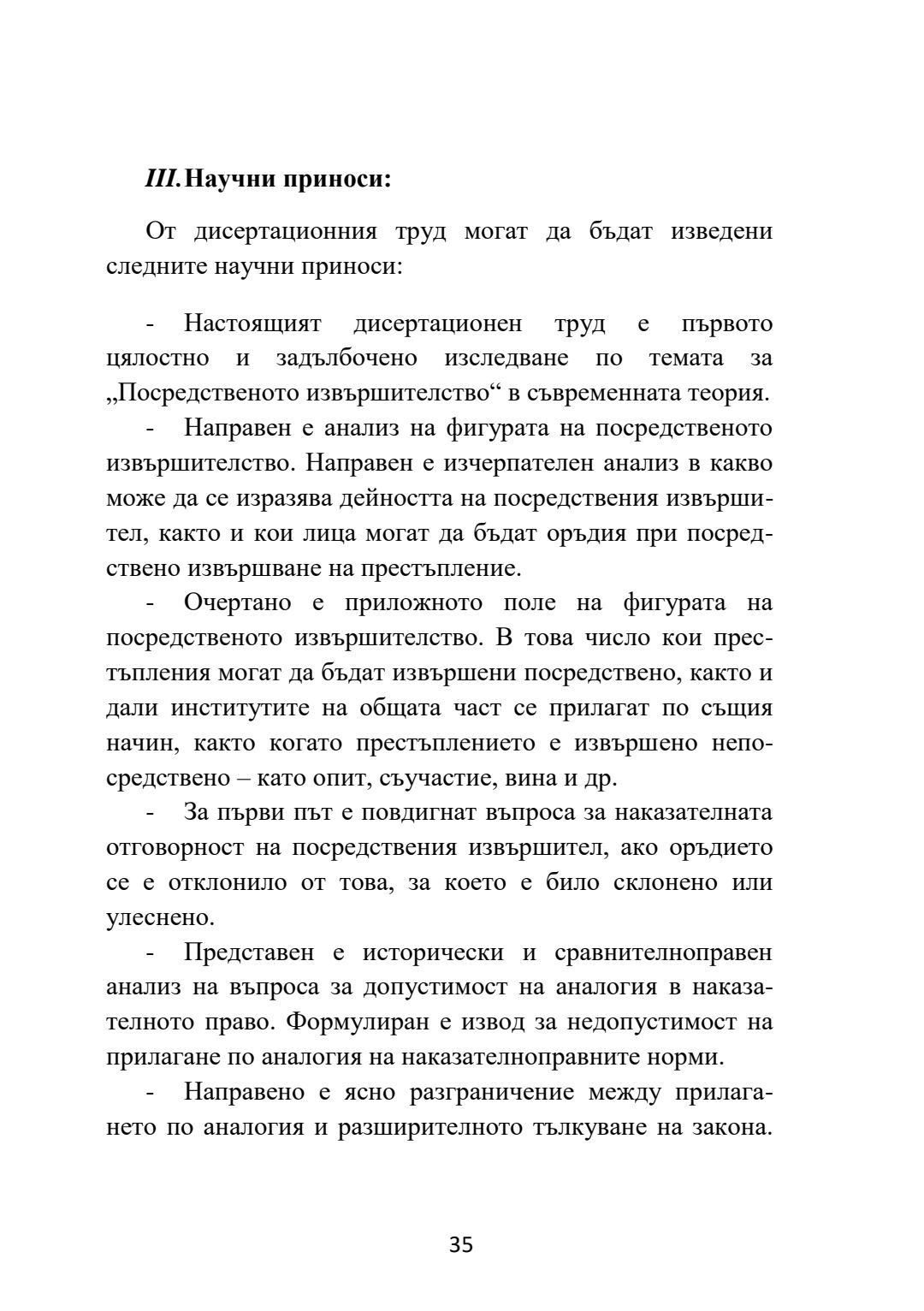 III. Научни приноси:

От дисертационния труд могат да бъдат изведени следните научни приноси:

- Настоящият дисертационен труд е първото цялостно и задълбочено изследване по темата за „Посредственото извършителство“ в съвременната теория.

- Направен е анализ на фигурата на посредственото извършителство. Направен е изчерпателен анализ в какво може да се изразява дейността на посредствения извършител, както и кои лица могат да бъдат оръдия при посредствено извършване на престъпление.

- Очертано е приложното поле на фигурата на посредственото извършителство. В това число кои престъпления могат да бъдат извършени посредствено, както и дали институтите на общата част се прилагат по същия начин, както когато престъплението е извършено непосредствено – като опит, съучастие, вина и др.

- За първи път е повдигнат въпроса за наказателната отговорност на посредствения извършител, ако оръдието се е отклонило от това, за което е било склонено или улеснено.

- Представен е исторически и сравнителноправен анализ на въпроса за допустимост на аналогия в наказателното право. Формулиран е извод за недопустимост на прилагане по аналогия на наказателноправните норми.

- Направено е ясно разграничение между прилагането по аналогия и разширителното тълкуване на закона.

35